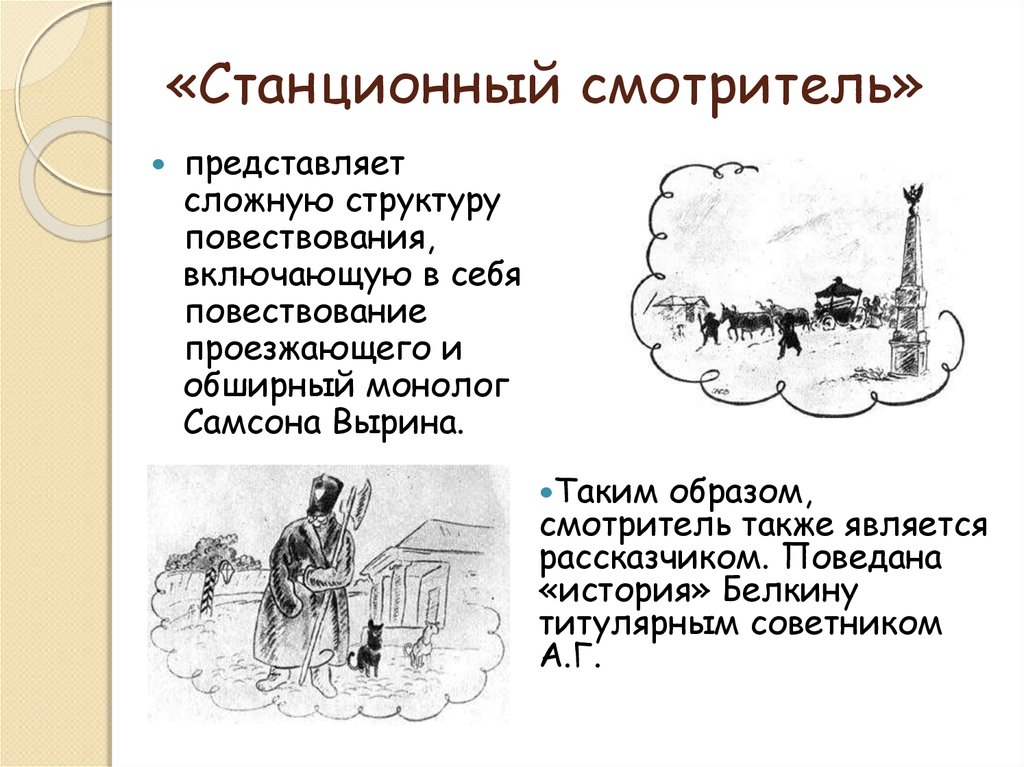 «Станционный смотритель»

представляет сложную структуру повествования, включающую в себя повествование проезжающего и обширный монолог Самсона Вырина.

Таким образом, смотритель также является рассказчиком. Поведана «история» Белкину титулярным советником А.Г.